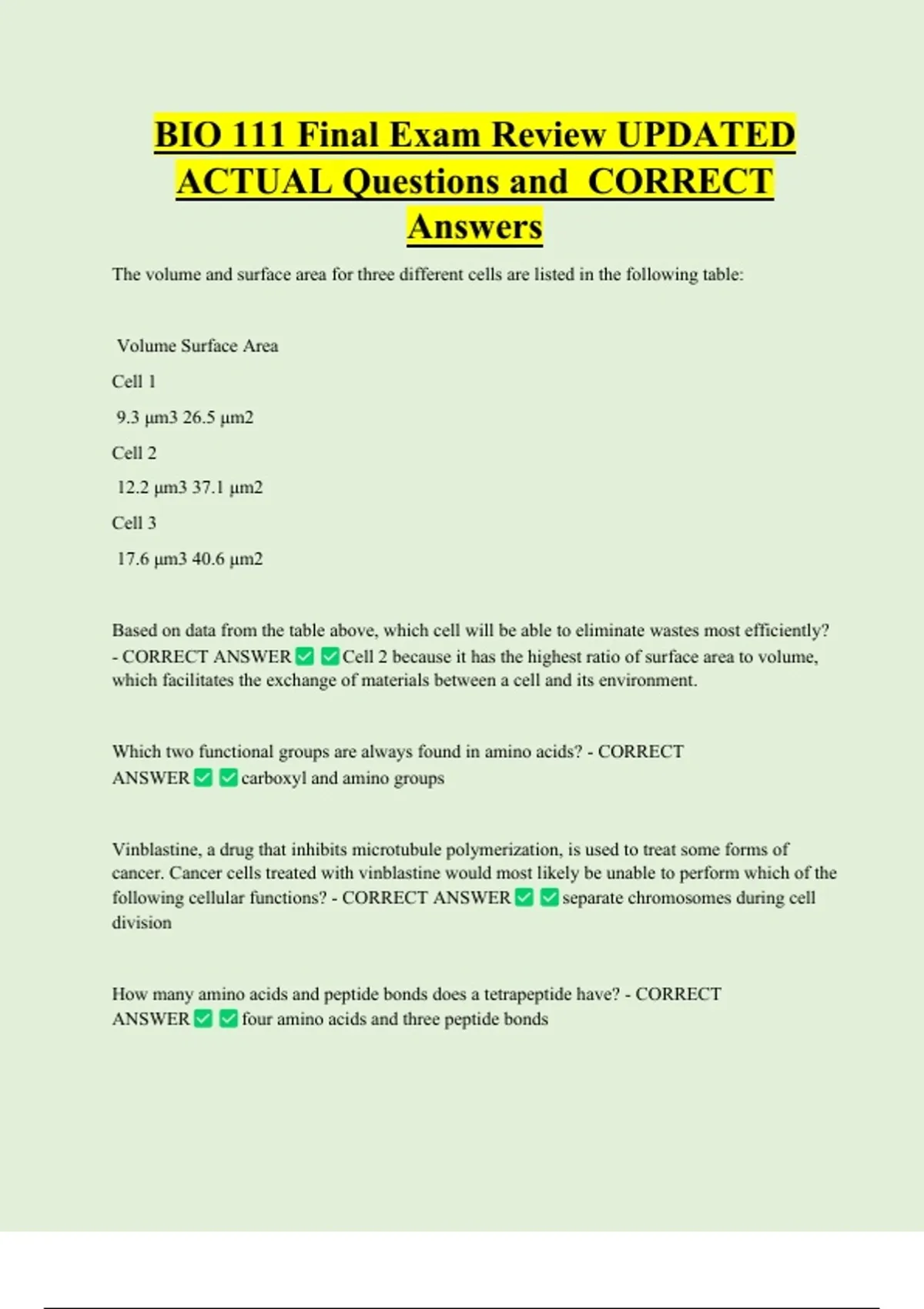 BIO 111 Final Exam Review UPDATED ACTUAL Questions and CORRECT Answers

The volume and surface area for three different cells are listed in the following table:

Volume Surface Area

Cell 1

9.3 µm3 26.5 µm2

Cell 2

12.2 µm3 37.1 µm2

Cell 3

17.6 µm3 40.6 µm2

Based on data from the table above, which cell will be able to eliminate wastes most efficiently? - CORRECT ANSWER ✅ ✅ Cell 2 because it has the highest ratio of surface area to volume, which facilitates the exchange of materials between a cell and its environment.

Which two functional groups are always found in amino acids? - CORRECT ANSWER ✅ ✅ carboxyl and amino groups

Vinblastine, a drug that inhibits microtubule polymerization, is used to treat some forms of cancer. Cancer cells treated with vinblastine would most likely be unable to perform which of the following cellular functions? - CORRECT ANSWER ✅ ✅ separate chromosomes during cell division

How many amino acids and peptide bonds does a tetrapeptide have? - CORRECT ANSWER ✅ ✅ four amino acids and three peptide bonds